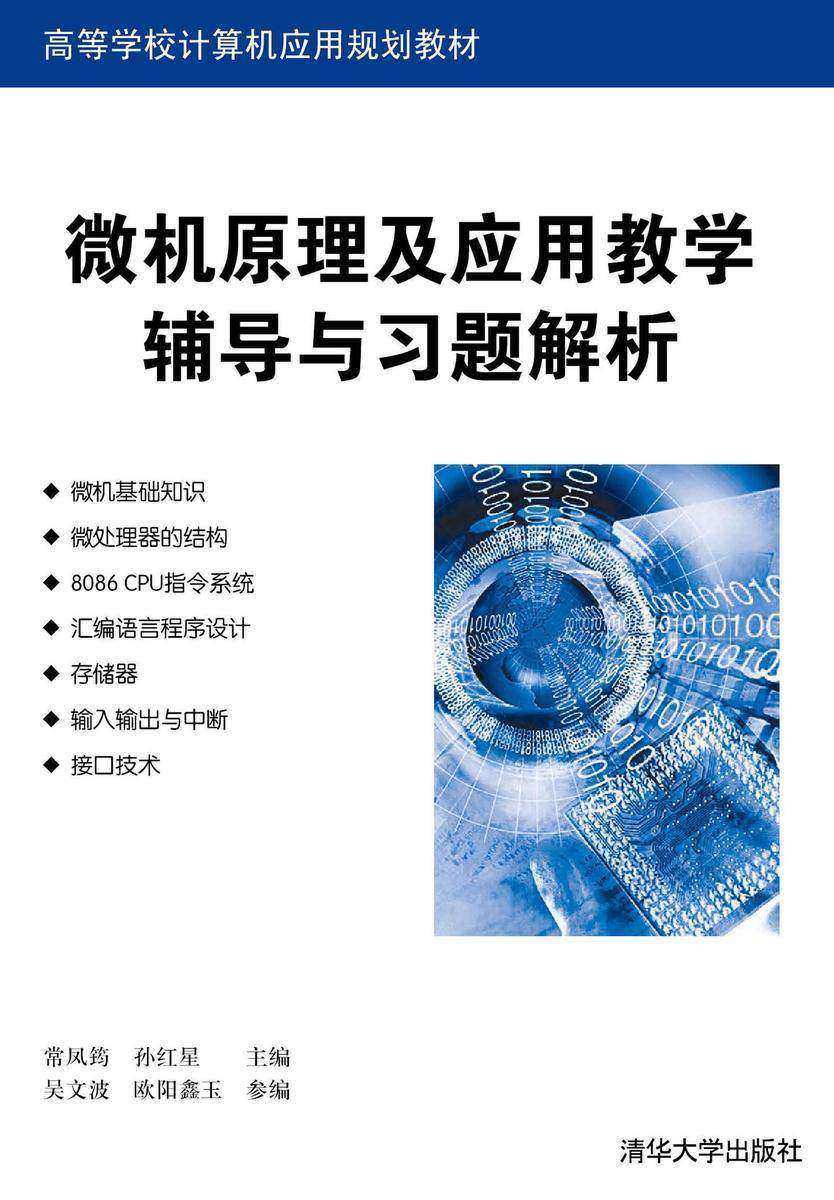 高等学校计算机应用规划教材

微机原理及应用教学辅导与习题解析

◆ 微机基础知识
◆ 微处理器的结构
◆ 8086 CPU指令系统
◆ 汇编语言程序设计
◆ 存储器
◆ 输入输出与中断
◆ 接口技术

常凤筠 孙红星 主编
吴文波 欧阳鑫玉 参编

清华大学出版社